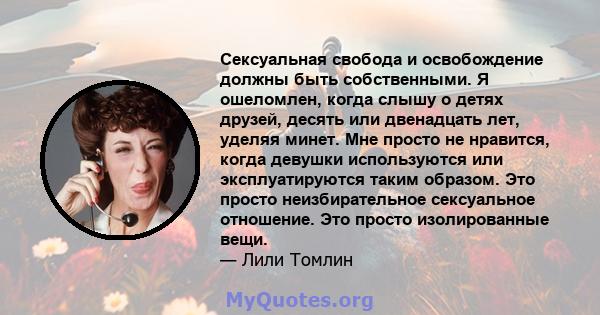 Сексуальная свобода и освобождение должны быть собственными. Я ошеломлен, когда слышу о детях друзей, десять или двенадцать лет, уделяя минет. Мне просто не нравится, когда девушки используются или эксплуатируются таким образом. Это просто неизбирательное сексуальное отношение. Это просто изолированные вещи.
— Лили Томлин

MyQuotes.org